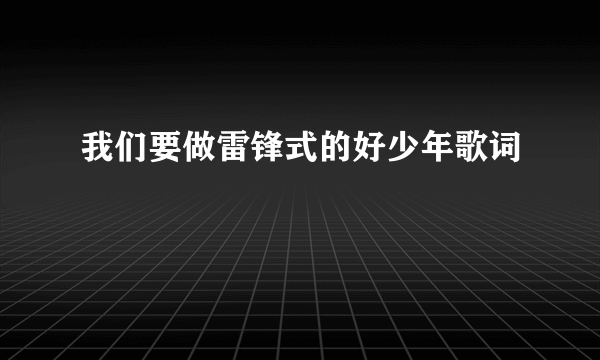 我们要做雷锋式的好少年歌词